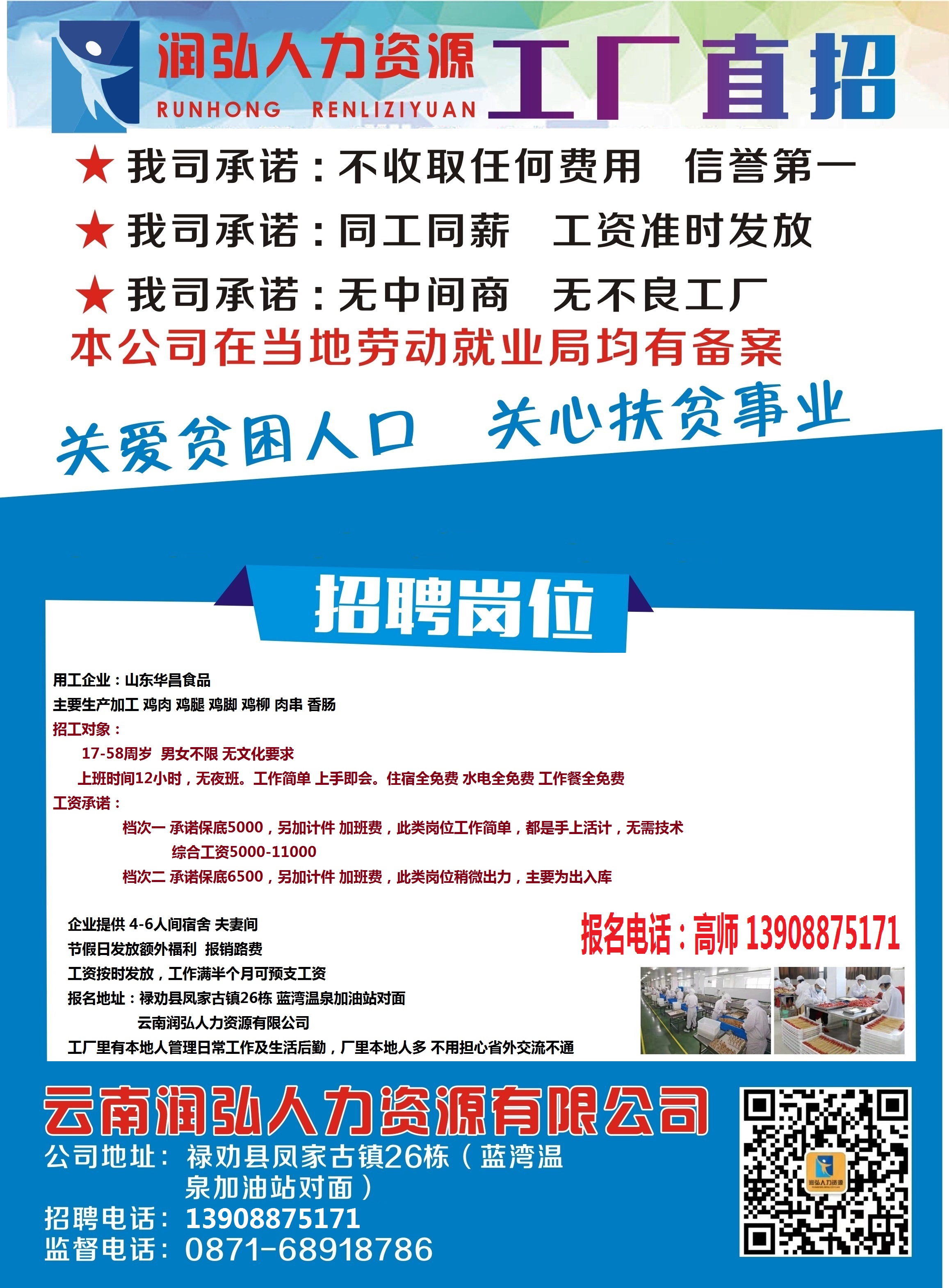 润弘人力资源
RUNHONG RENLIZIYUAN
工厂直招

★ 我司承诺：不收取任何费用 信誉第一
★ 我司承诺：同工同薪 工资准时发放
★ 我司承诺：无中间商 无不良工厂
本公司在当地劳动就业局均有备案

关爱贫困人口 关心扶贫事业

招聘岗位

用工企业：山东华昌食品
主要生产加工 鸡肉 鸡腿 鸡脚 鸡柳 肉串 香肠
招工对象：
17-58周岁 男女不限 无文化要求
上班时间12小时，无夜班。工作简单 上手即会。住宿全免费 水电全免费 工作餐全免费
工资承诺：
档次一 承诺保底5000，另加计件 加班费，此类岗位工作简单，都是手上活计，无需技术
综合工资5000-11000
档次二 承诺保底6500，另加计件 加班费，此类岗位稍微出力，主要为出入库

企业提供 4-6人间宿舍 夫妻间
节假日发放额外福利 报销路费
工资按时发放，工作满半个月可预支工资
报名地址：禄劝县凤家古镇26栋 蓝湾温泉加油站对面
云南润弘人力资源有限公司
工厂里有本地人管理日常工作及生活后勤，厂里本地人多 不用担心省外交流不通

报名电话：高师 13908875171

云南润弘人力资源有限公司
公司地址：禄劝县凤家古镇26栋（蓝湾温泉加油站对面）
招聘电话：13908875171
监督电话：0871-68918786

润弘人力资源